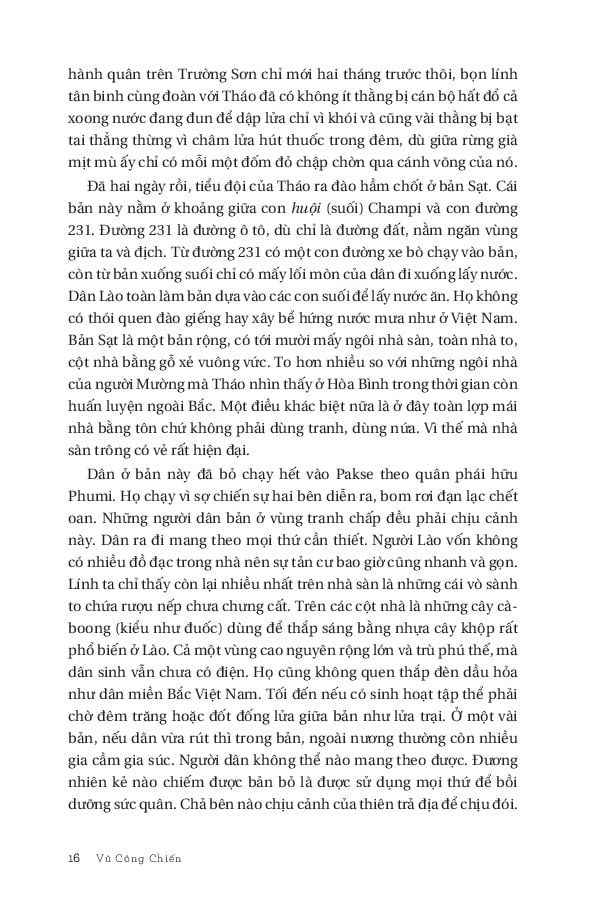 hành quân trên Trường Sơn chỉ mới hai tháng trước thôi, bọn lính tân binh cùng đoàn với Tháo đã có không ít thằng bị cán bộ hất đổ cả xoong nước đang đun để dập lửa chỉ vì khói và cũng vài thằng bị bạt tai thẳng thừng vì châm lửa hút thuốc trong đêm, dù giữa rừng già mịt mù ấy chỉ có mỗi một đốm đỏ chập chờn qua cánh võng của nó.

Đã hai ngày rồi, tiểu đội của Tháo ra đào hầm chốt ở bản Sạt. Cái bản này nằm ở khoảng giữa con huội (suối) Champi và con đường 231. Đường 231 là đường ô tô, dù chỉ là đường đất, nằm ngăn vùng giữa ta và địch. Từ đường 231 có một con đường xe bò chạy vào bản, còn từ bản xuống suối chỉ có mấy lối mòn của dân đi xuống lấy nước. Dân Lào toàn làm bản dựa vào các con suối để lấy nước ăn. Họ không có thói quen đào giếng hay xây bể hứng nước mưa như ở Việt Nam. Bản Sạt là một bản rộng, có tới mười mấy ngôi nhà sàn, toàn nhà to, cột nhà bằng gỗ xẻ vuông vức. To hơn nhiều so với những ngôi nhà của người Mường mà Tháo nhìn thấy ở Hòa Bình trong thời gian còn huấn luyện ngoài Bắc. Một điều khác biệt nữa là ở đây toàn lợp mái nhà bằng tôn chứ không phải dùng tranh, dùng nứa. Vì thế mà nhà sàn trông có vẻ rất hiện đại.

Dân ở bản này đã bỏ chạy hết vào Pakse theo quân phái hữu Phumi. Họ chạy vì sợ chiến sự hai bên diễn ra, bom rơi đạn lạc chết oan. Những người dân bản ở vùng tranh chấp đều phải chịu cảnh này. Dân ra đi mang theo mọi thứ cần thiết. Người Lào vốn không có nhiều đồ đạc trong nhà nên sự tản cư bao giờ cũng nhanh và gọn. Lính ta chỉ thấy còn lại nhiều nhất trên nhà sàn là những cái vò sành to chứa rượu nếp chưa chưng cất. Trên các cột nhà là những cây cà-boong (kiểu như đuốc) dùng để thắp sáng bằng nhựa cây khộp rất phổ biến ở Lào. Cả một vùng cao nguyên rộng lớn và trù phú thế, mà dân sinh vẫn chưa có điện. Họ cũng không quen thắp đèn dầu hỏa như dân miền Bắc Việt Nam. Tối đến nếu có sinh hoạt tập thể phải chờ đêm trăng hoặc đốt đống lửa giữa bản như lửa trại. Ở một vài bản, nếu dân vừa rút thì trong bản, ngoài nương thường còn nhiều gia cầm gia súc. Người dân không thể nào mang theo được. Đương nhiên kẻ nào chiếm được bản bỏ là được sử dụng mọi thứ để bồi dưỡng sức quân. Chả bên nào chịu cảnh của thiên trả địa để chịu đói.

16 Vũ Công Chiến